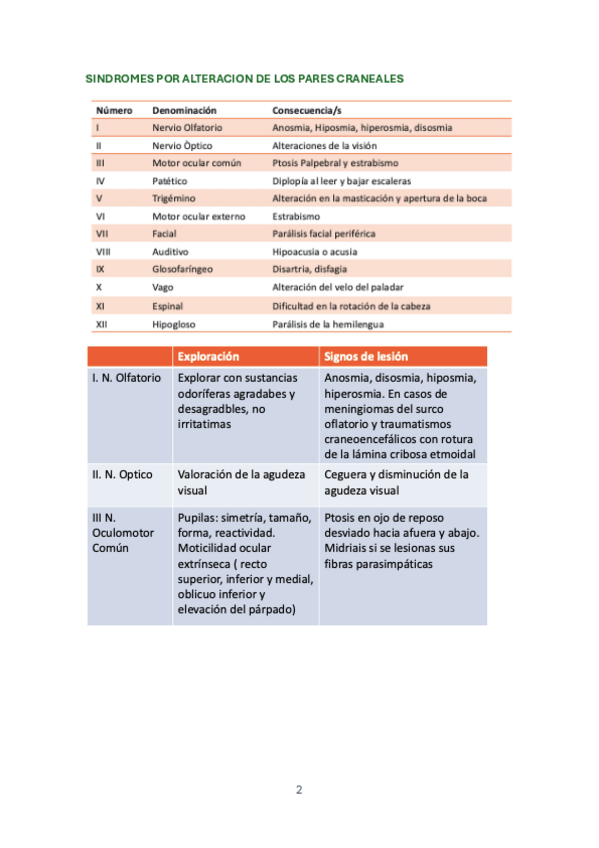 SINDROMES POR ALTERACION DE LOS PARES CRANEALES

| Número | Denominación | Consecuencia/s |
|---|---|---|
| I | Nervio Olfatorio | Anosmia, Hiposmia, hiperosmia, disosmia |
| II | Nervio Òptico | Alteraciones de la visión |
| III | Motor ocular común | Ptosis Palpebral y estrabismo |
| IV | Patético | Diplopía al leer y bajar escaleras |
| V | Trigémino | Alteración en la masticación y apertura de la boca |
| VI | Motor ocular externo | Estrabismo |
| VII | Facial | Parálisis facial periférica |
| VIII | Auditivo | Hipoacusia o acusia |
| IX | Glosofaríngeo | Disartria, disfagia |
| X | Vago | Alteración del velo del paladar |
| XI | Espinal | Dificultad en la rotación de la cabeza |
| XII | Hipogloso | Parálisis de la hemilengua |

| | Exploración | Signos de lesión |
|---|---|---|
| I. N. Olfatorio | Explorar con sustancias odoríferas agradabes y desagradbles, no irritatimas | Anosmia, disosmia, hiposmia, hiperosmia. En casos de meningiomas del surco oflatorio y traumatismos craneoencefálicos con rotura de la lámina cribosa etmoidal |
| II. N. Optico | Valoración de la agudeza visual | Ceguera y disminución de la agudeza visual |
| III N. Oculomotor Común | Pupilas: simetría, tamaño, forma, reactividad. Moticilidad ocular extrínseca ( recto superior, inferior y medial, oblicuo inferior y elevación del párpado) | Ptosis en ojo de reposo desviado hacia afuera y abajo. Midriais si se lesionas sus fibras parasimpáticas |

2